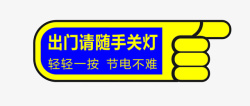 出门请随手关灯

轻轻一按 节电不难